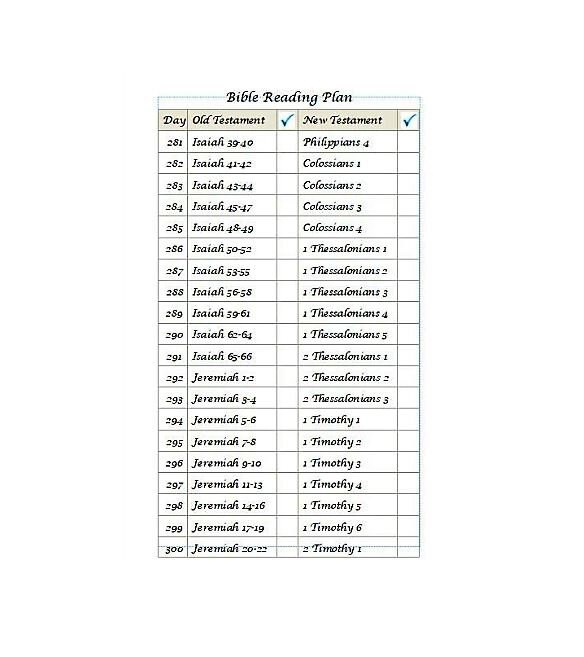 Bible Reading Plan

| Day | Old Testament | ✓ | New Testament | ✓ |
|---|---|---|---|---|
| 281 | Isaiah 39-40 | | Philippians 4 | |
| 282 | Isaiah 41-42 | | Colossians 1 | |
| 283 | Isaiah 43-44 | | Colossians 2 | |
| 284 | Isaiah 45-47 | | Colossians 3 | |
| 285 | Isaiah 48-49 | | Colossians 4 | |
| 286 | Isaiah 50-52 | | 1 Thessalonians 1 | |
| 287 | Isaiah 53-55 | | 1 Thessalonians 2 | |
| 288 | Isaiah 56-58 | | 1 Thessalonians 3 | |
| 289 | Isaiah 59-61 | | 1 Thessalonians 4 | |
| 290 | Isaiah 62-64 | | 1 Thessalonians 5 | |
| 291 | Isaiah 65-66 | | 2 Thessalonians 1 | |
| 292 | Jeremiah 1-2 | | 2 Thessalonians 2 | |
| 293 | Jeremiah 3-4 | | 2 Thessalonians 3 | |
| 294 | Jeremiah 5-6 | | 1 Timothy 1 | |
| 295 | Jeremiah 7-8 | | 1 Timothy 2 | |
| 296 | Jeremiah 9-10 | | 1 Timothy 3 | |
| 297 | Jeremiah 11-13 | | 1 Timothy 4 | |
| 298 | Jeremiah 14-16 | | 1 Timothy 5 | |
| 299 | Jeremiah 17-19 | | 1 Timothy 6 | |
| 300 | Jeremiah 20-22 | | 2 Timothy 1 | |